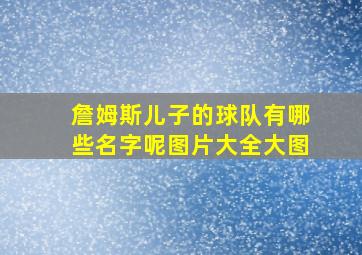 詹姆斯儿子的球队有哪些名字呢图片大全大图